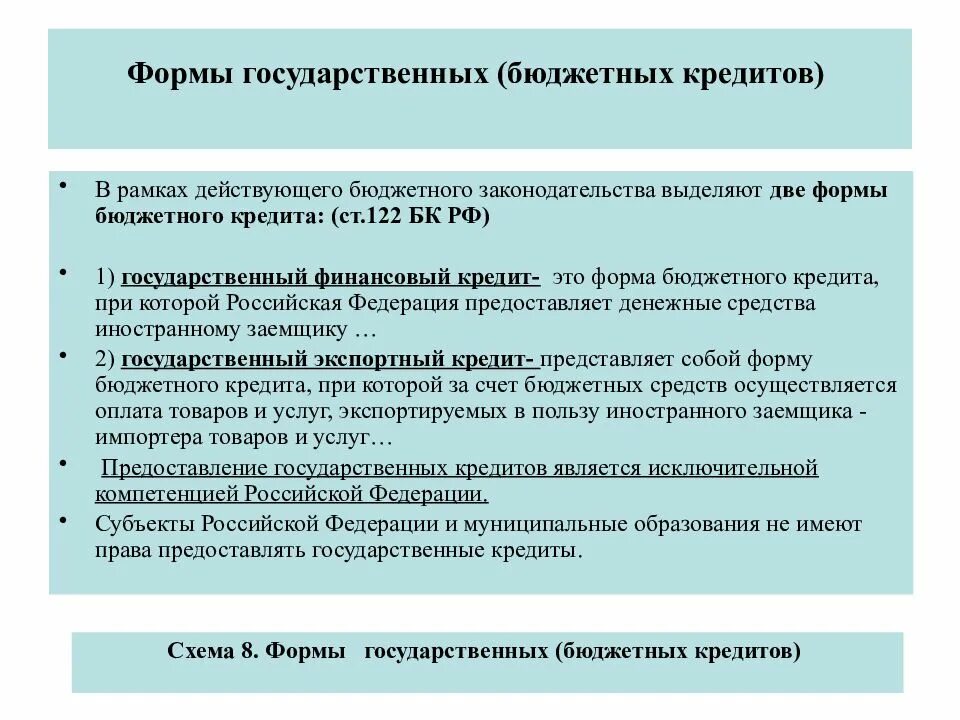 Формы государственных (бюджетных кредитов)

• В рамках действующего бюджетного законодательства выделяют две формы бюджетного кредита: (ст.122 БК РФ)

• 1) государственный финансовый кредит- это форма бюджетного кредита, при которой Российская Федерация предоставляет денежные средства иностранному заемщику …

• 2) государственный экспортный кредит- представляет собой форму бюджетного кредита, при которой за счет бюджетных средств осуществляется оплата товаров и услуг, экспортируемых в пользу иностранного заемщика - импортера товаров и услуг…

• Предоставление государственных кредитов является исключительной компетенцией Российской Федерации.

• Субъекты Российской Федерации и муниципальные образования не имеют права предоставлять государственные кредиты.

Схема 8. Формы государственных (бюджетных кредитов)